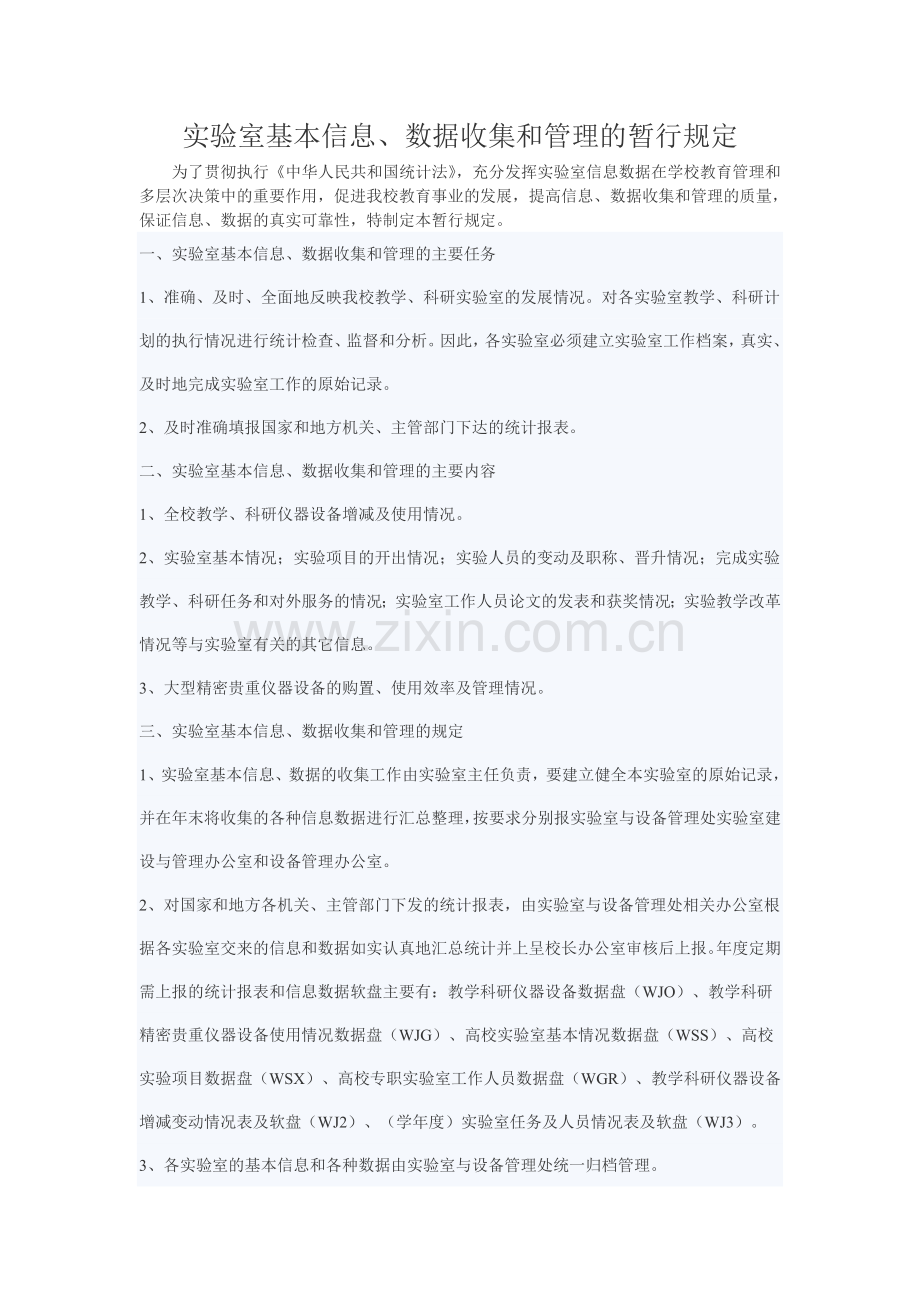 实验室基本信息、数据收集和管理的暂行规定

为了贯彻执行《中华人民共和国统计法》，充分发挥实验室信息数据在学校教育管理和多层次决策中的重要作用，促进我校教育事业的发展，提高信息、数据收集和管理的质量，保证信息、数据的真实可靠性，特制定本暂行规定。

一、实验室基本信息、数据收集和管理的主要任务

1、准确、及时、全面地反映我校教学、科研实验室的发展情况。对各实验室教学、科研计划的执行情况进行统计检查、监督和分析。因此，各实验室必须建立实验室工作档案，真实、及时地完成实验室工作的原始记录。

2、及时准确填报国家和地方机关、主管部门下达的统计报表。

二、实验室基本信息、数据收集和管理的主要内容

1、全校教学、科研仪器设备增减及使用情况。

2、实验室基本情况；实验项目的开出情况；实验人员的变动及职称、晋升情况；完成实验教学、科研任务和对外服务的情况；实验室工作人员论文的发表和获奖情况；实验教学改革情况等与实验室有关的其它信息。

3、大型精密贵重仪器设备的购置、使用效率及管理情况。

三、实验室基本信息、数据收集和管理的规定

1、实验室基本信息、数据的收集工作由实验室主任负责，要建立健全本实验室的原始记录，并在年末将收集的各种信息数据进行汇总整理，按要求分别报实验室与设备管理处实验室建设与管理办公室和设备管理办公室。

2、对国家和地方各机关、主管部门下发的统计报表，由实验室与设备管理处相关办公室根据各实验室交来的信息和数据如实认真地汇总统计并上呈校长办公室审核后上报。年度定期需上报的统计报表和信息数据软盘主要有：教学科研仪器设备数据盘（WJO）、教学科研精密贵重仪器设备使用情况数据盘（WJG）、高校实验室基本情况数据盘（WSS）、高校实验项目数据盘（WSX）、高校专职实验室工作人员数据盘（WGR）、教学科研仪器设备增减变动情况表及软盘（WJ2）、（学年度）实验室任务及人员情况表及软盘（WJ3）。

3、各实验室的基本信息和各种数据由实验室与设备管理处统一归档管理。

www.zixin.com.cn